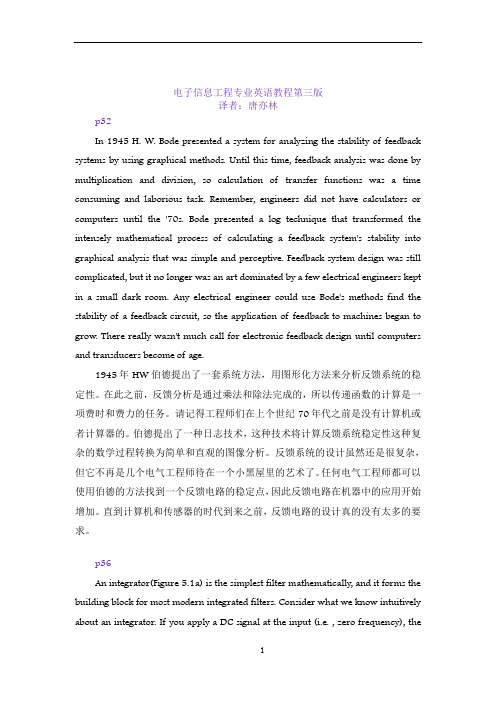 电子信息工程专业英语教程第三版
译者：唐亦林

p52

In 1945 H. W. Bode presented a system for analyzing the stability of feedback systems by using graphical methods. Until this time, feedback analysis was done by multiplication and division, so calculation of transfer functions was a time consuming and laborious task. Remember, engineers did not have calculators or computers until the '70s. Bode presented a log technique that transformed the intensely mathematical process of calculating a feedback system's stability into graphical analysis that was simple and perceptive. Feedback system design was still complicated, but it no longer was an art dominated by a few electrical engineers kept in a small dark room. Any electrical engineer could use Bode's methods find the stability of a feedback circuit, so the application of feedback to machines began to grow. There really wasn't much call for electronic feedback design until computers and transducers become of age.

1945 年 HW 伯德提出了一套系统方法，用图形化方法来分析反馈系统的稳定性。在此之前，反馈分析是通过乘法和除法完成的，所以传递函数的计算是一项费时和费力的任务。请记得工程师们在上个世纪 70 年代之前是没有计算机或者计算器的。伯德提出了一种日志技术，这种技术将计算反馈系统稳定性这种复杂的数学过程转换为简单和直观的图像分析。反馈系统的设计虽然还是很复杂，但它不再是几个电气工程师待在一个小黑屋里的艺术了。任何电气工程师都可以使用伯德的方法找到一个反馈电路的稳定点，因此反馈电路在机器中的应用开始增加。直到计算机和传感器的时代到来之前，反馈电路的设计真的没有太多的要求。

p56

An integrator(Figure 5.1a) is the simplest filter mathematically, and it forms the building block for most modern integrated filters. Consider what we know intuitively about an integrator. If you apply a DC signal at the input (i.e. , zero frequency), the

1